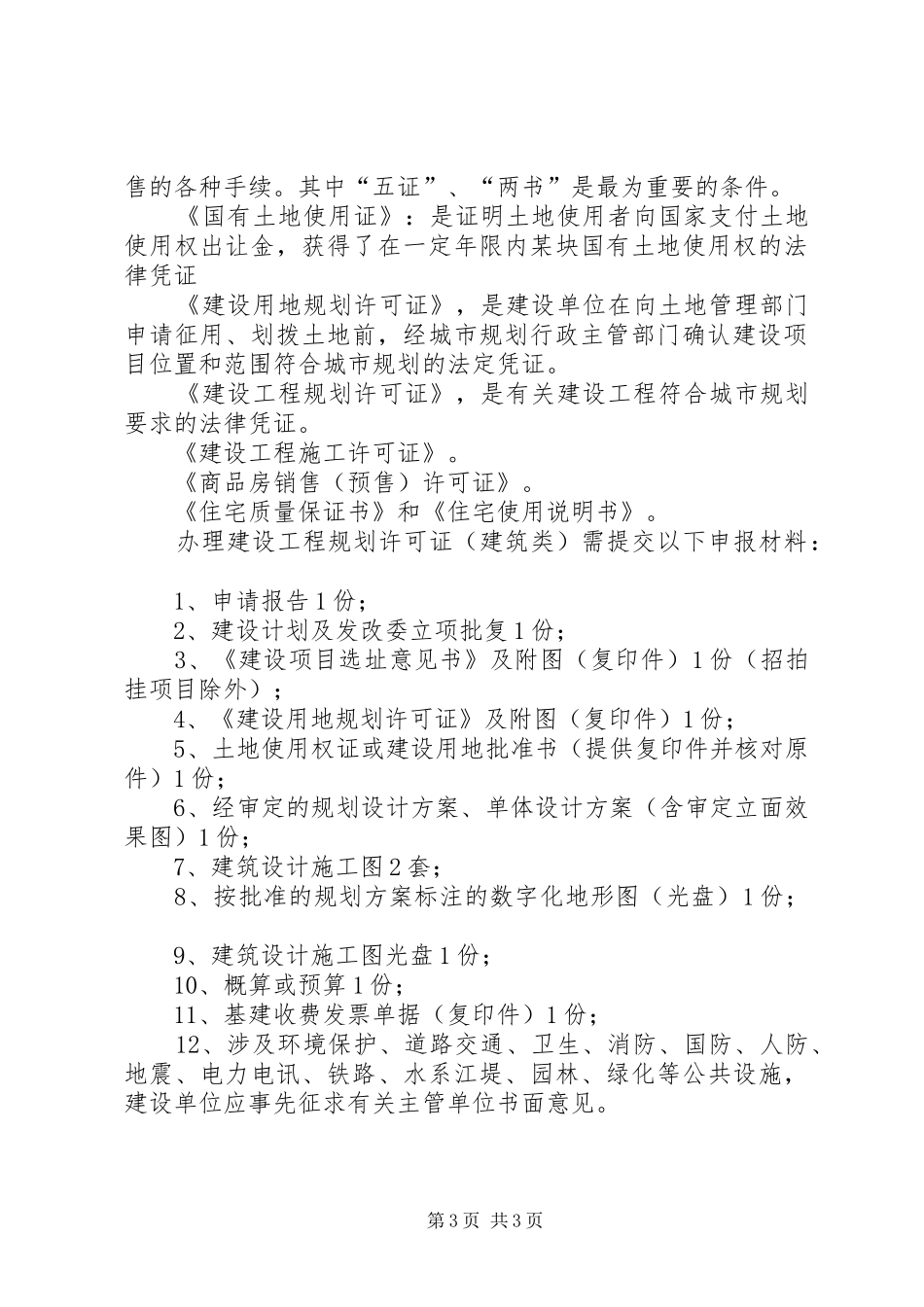 售的各种手续。其中“五证”、“两书”是最为重要的条件。

《国有土地使用证》：是证明土地使用者向国家支付土地使用权出让金，获得了在一定年限内某块国有土地使用权的法律凭证

《建设用地规划许可证》，是建设单位在向土地管理部门申请征用、划拨土地前，经城市规划行政主管部门确认建设项目位置和范围符合城市规划的法定凭证。

《建设工程规划许可证》，是有关建设工程符合城市规划要求的法律凭证。

《建设工程施工许可证》。

《商品房销售（预售）许可证》。

《住宅质量保证书》和《住宅使用说明书》。

办理建设工程规划许可证（建筑类）需提交以下申报材料：

1、申请报告1份；

2、建设计划及发改委立项批复1份；

3、《建设项目选址意见书》及附图（复印件）1份（招拍挂项目除外）；

4、《建设用地规划许可证》及附图（复印件）1份；

5、土地使用权证或建设用地批准书（提供复印件并核对原件）1份；

6、经审定的规划设计方案、单体设计方案（含审定立面效果图）1份；

7、建筑设计施工图2套；

8、按批准的规划方案标注的数字化地形图（光盘）1份；

9、建筑设计施工图光盘1份；

10、概算或预算1份；

11、基建收费发票单据（复印件）1份；

12、涉及环境保护、道路交通、卫生、消防、国防、人防、地震、电力电讯、铁路、水系江堤、园林、绿化等公共设施，建设单位应事先征求有关主管单位书面意见。

第3页 共3页